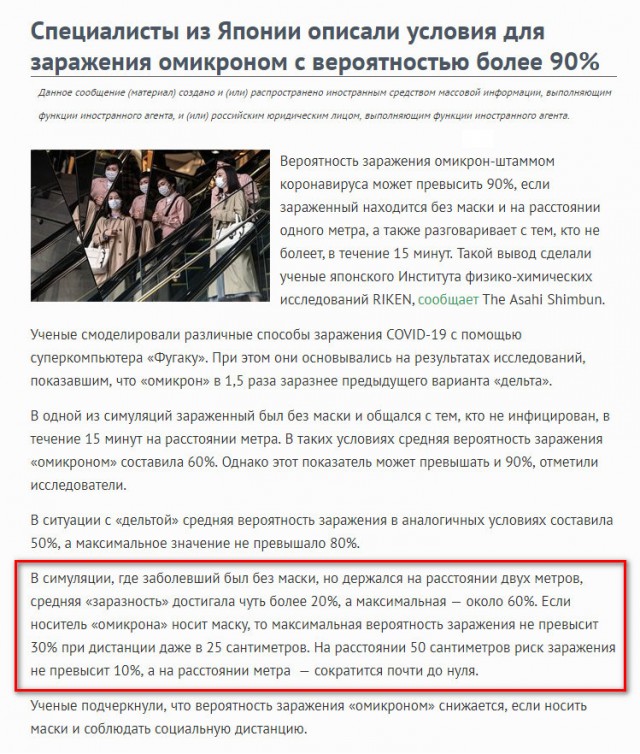 Специалисты из Японии описали условия для заражения омикроном с вероятностью более 90%

Данное сообщение (материал) создано и (или) распространено иностранным средством массовой информации, выполняющим функции иностранного агента, и (или) российским юридическим лицом, выполняющим функции иностранного агента.

Вероятность заражения омикрон-штаммом коронавируса может превысить 90%, если зараженный находится без маски и на расстоянии одного метра, а также разговаривает с тем, кто не болеет, в течение 15 минут. Такой вывод сделали ученые японского Института физико-химических исследований RIKEN, сообщает The Asahi Shimbun.

Ученые смоделировали различные способы заражения COVID-19 с помощью суперкомпьютера «Фугаку». При этом они основывались на результатах исследований, показавшим, что «омикрон» в 1,5 раза заразнее предыдущего варианта «дельта».

В одной из симуляций зараженный был без маски и общался с тем, кто не инфицирован, в течение 15 минут на расстоянии метра. В таких условиях средняя вероятность заражения «омикроном» составила 60%. Однако этот показатель может превышать и 90%, отметили исследователи.

В ситуации с «дельтой» средняя вероятность заражения в аналогичных условиях составила 50%, а максимальное значение не превышало 80%.

В симуляции, где заболевший был без маски, но держался на расстоянии двух метров, средняя «заразность» достигала чуть более 20%, а максимальная — около 60%. Если носитель «омикрона» носит маску, то максимальная вероятность заражения не превысит 30% при дистанции даже в 25 сантиметров. На расстоянии 50 сантиметров риск заражения не превысит 10%, а на расстоянии метра — сократится почти до нуля.

Ученые подчеркнули, что вероятность заражения «омикроном» снижается, если носить маски и соблюдать социальную дистанцию.